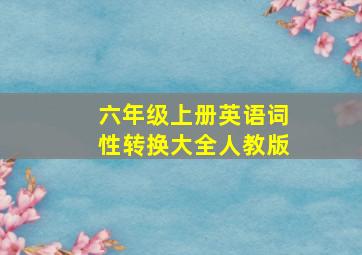 六年级上册英语词性转换大全人教版